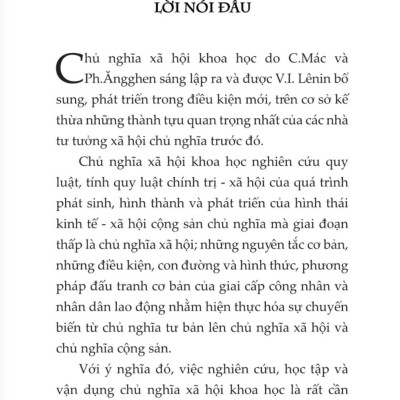 LỜI NÓI ĐẦU

Chủ nghĩa xã hội khoa học do C.Mác và Ph.Ăngghen sáng lập ra và được V.I. Lênin bổ sung, phát triển trong điều kiện mới, trên cơ sở kế thừa những thành tựu quan trọng nhất của các nhà tư tưởng xã hội chủ nghĩa trước đó.

Chủ nghĩa xã hội khoa học nghiên cứu quy luật, tính quy luật chính trị - xã hội của quá trình phát sinh, hình thành và phát triển của hình thái kinh tế - xã hội cộng sản chủ nghĩa mà giai đoạn thấp là chủ nghĩa xã hội; những nguyên tắc cơ bản, những điều kiện, con đường và hình thức, phương pháp đấu tranh cơ bản của giai cấp công nhân và nhân dân lao động nhằm hiện thực hóa sự chuyển biến từ chủ nghĩa tư bản lên chủ nghĩa xã hội và chủ nghĩa cộng sản.

Với ý nghĩa đó, việc nghiên cứu, học tập và vận dụng chủ nghĩa xã hội khoa học là rất cần